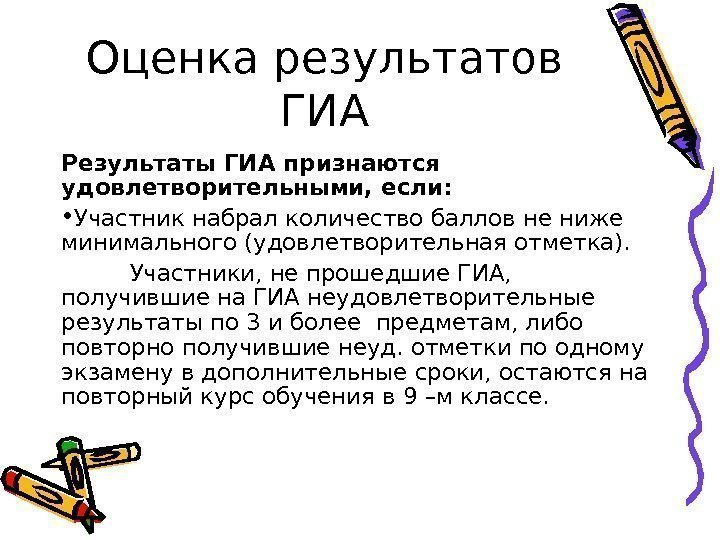 Оценка результатов ГИА

Результаты ГИА признаются удовлетворительными, если:

• Участник набрал количество баллов не ниже минимального (удовлетворительная отметка).

Участники, не прошедшие ГИА, получившие на ГИА неудовлетворительные результаты по 3 и более предметам, либо повторно получившие неуд. отметки по одному экзамену в дополнительные сроки, остаются на повторный курс обучения в 9 –м классе.